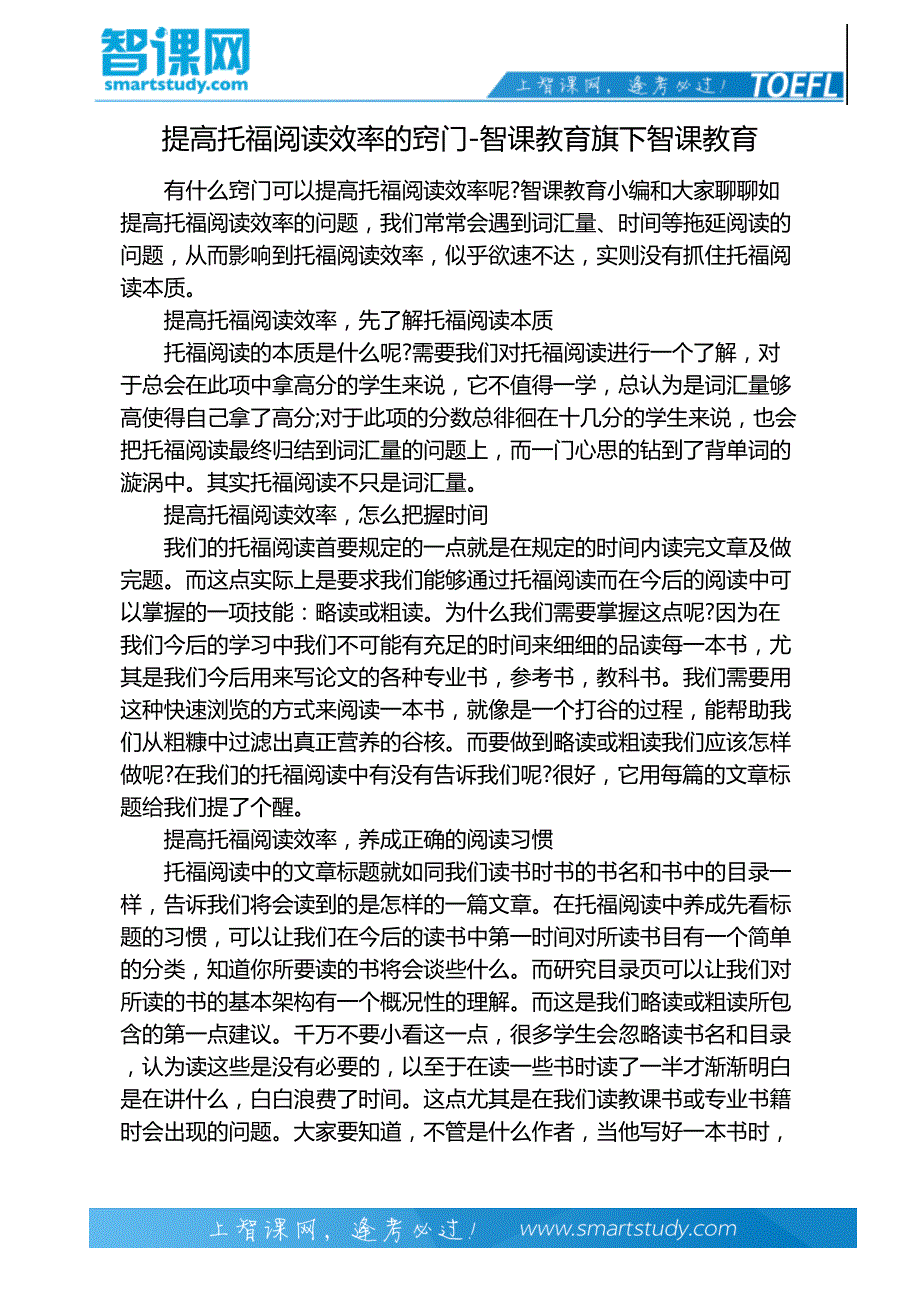 智课网
smartstudy.com

上智课网，逢考必过！ TOEFL

提高托福阅读效率的窍门-智课教育旗下智课教育

有什么窍门可以提高托福阅读效率呢?智课教育小编和大家聊聊如提高托福阅读效率的问题，我们常常会遇到词汇量、时间等拖延阅读的问题，从而影响到托福阅读效率，似乎欲速不达，实则没有抓住托福阅读本质。

提高托福阅读效率，先了解托福阅读本质

托福阅读的本质是什么呢?需要我们对托福阅读进行一个了解，对于总会在此项中拿高分的学生来说，它不值得一学，总认为是词汇量够高使得自己拿了高分;对于此项的分数总徘徊在十几分的学生来说，也会把托福阅读最终归结到词汇量的问题上，而一门心思的钻到了背单词的漩涡中。其实托福阅读不只是词汇量。

提高托福阅读效率，怎么把握时间

我们的托福阅读首要规定的一点就是在规定的时间内读完文章及做完题。而这点实际上是要求我们能够通过托福阅读而在今后的阅读中可以掌握的一项技能：略读或粗读。为什么我们需要掌握这点呢?因为在我们今后的学习中我们不可能有充足的时间来细细的品读每一本书，尤其是我们今后用来写论文的各种专业书，参考书，教科书。我们需要用这种快速浏览的方式来阅读一本书，就像是一个打谷的过程，能帮助我们从粗糠中过滤出真正营养的谷核。而要做到略读或粗读我们应该怎样做呢?在我们的托福阅读中有没有告诉我们呢?很好，它用每篇的文章标题给我们提了个醒。

提高托福阅读效率，养成正确的阅读习惯

托福阅读中的文章标题就如同我们读书时书的书名和书中的目录一样，告诉我们将会读到的是怎样的一篇文章。在托福阅读中养成先看标题的习惯，可以让我们在今后的读书中第一时间对所读书目有一个简单的分类，知道你所要读的书将会谈些什么。而研究目录页可以让我们对所读的书的基本架构有一个概况性的理解。而这是我们略读或粗读所包含的第一点建议。千万不要小看这一点，很多学生会忽略读书名和目录，认为读这些是没有必要的，以至于在读一些书时读了一半才渐渐明白是在讲什么，白白浪费了时间。这点尤其是在我们读教课书或专业书籍时会出现的问题。大家要知道，不管是什么作者，当他写好一本书时，

上智课网，逢考必过！ www.smartstudy.com